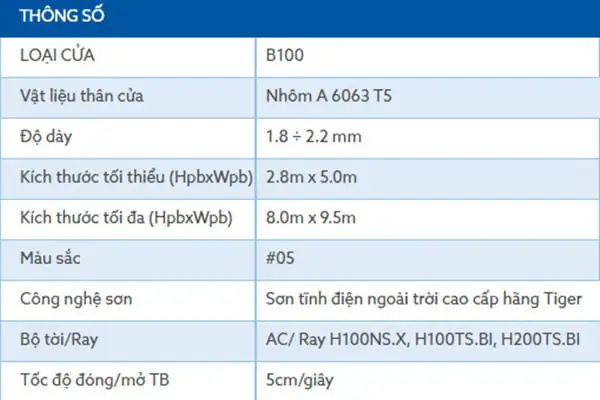 | THÔNG SỐ | |
|---|---|
| LOẠI CỬA | B100 |
| Vật liệu thân cửa | Nhôm A 6063 T5 |
| Độ dày | 1.8 ÷ 2.2 mm |
| Kích thước tối thiểu (HpbxWpb) | 2.8m x 5.0m |
| Kích thước tối đa (HpbxWpb) | 8.0m x 9.5m |
| Màu sắc | #05 |
| Công nghệ sơn | Sơn tĩnh điện ngoài trời cao cấp hãng Tiger |
| Bộ tời/Ray | AC/ Ray H100NS.X, H100TS.BI, H200TS.BI |
| Tốc độ đóng/mở TB | 5cm/giây |